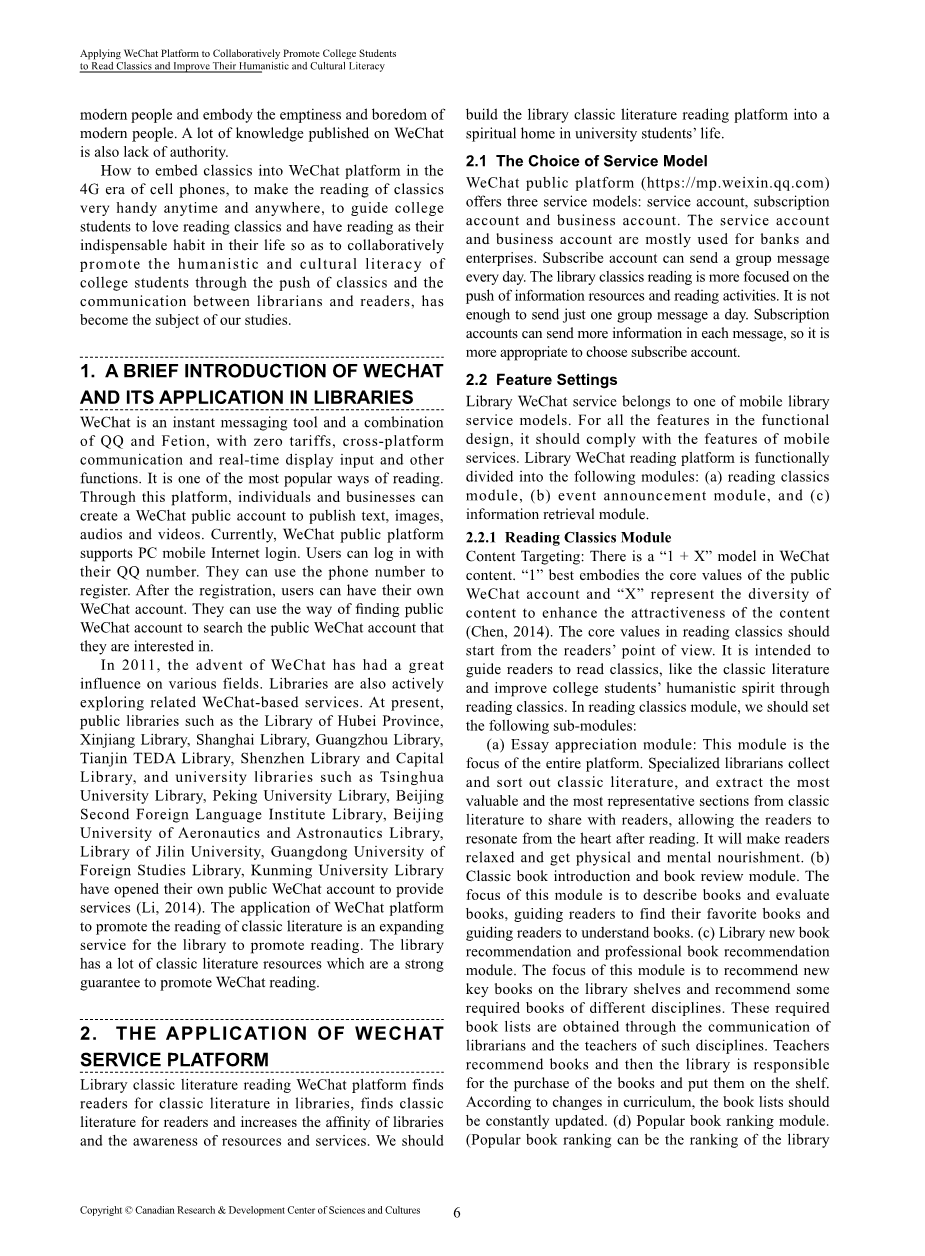 Applying WeChat Platform to Collaboratively Promote College Students to Read Classics and Improve Their Humanistic and Cultural Literacy

modern people and embody the emptiness and boredom of modern people. A lot of knowledge published on WeChat is also lack of authority.

How to embed classics into WeChat platform in the 4G era of cell phones, to make the reading of classics very handy anytime and anywhere, to guide college students to love reading classics and have reading as their indispensable habit in their life so as to collaboratively promote the humanistic and cultural literacy of college students through the push of classics and the communication between librarians and readers, has become the subject of our studies.

1. A BRIEF INTRODUCTION OF WECHAT AND ITS APPLICATION IN LIBRARIES

WeChat is an instant messaging tool and a combination of QQ and Fetion, with zero tariffs, cross-platform communication and real-time display input and other functions. It is one of the most popular ways of reading. Through this platform, individuals and businesses can create a WeChat public account to publish text, images, audios and videos. Currently, WeChat public platform supports PC mobile Internet login. Users can log in with their QQ number. They can use the phone number to register. After the registration, users can have their own WeChat account. They can use the way of finding public WeChat account to search the public WeChat account that they are interested in.

In 2011, the advent of WeChat has had a great influence on various fields. Libraries are also actively exploring related WeChat-based services. At present, public libraries such as the Library of Hubei Province, Xinjiang Library, Shanghai Library, Guangzhou Library, Tianjin TEDA Library, Shenzhen Library and Capital Library, and university libraries such as Tsinghua University Library, Peking University Library, Beijing Second Foreign Language Institute Library, Beijing University of Aeronautics and Astronautics Library, Library of Jilin University, Guangdong University of Foreign Studies Library, Kunming University Library have opened their own public WeChat account to provide services (Li, 2014). The application of WeChat platform to promote the reading of classic literature is an expanding service for the library to promote reading. The library has a lot of classic literature resources which are a strong guarantee to promote WeChat reading.

2. THE APPLICATION OF WECHAT SERVICE PLATFORM

Library classic literature reading WeChat platform finds readers for classic literature in libraries, finds classic literature for readers and increases the affinity of libraries and the awareness of resources and services. We should build the library classic literature reading platform into a spiritual home in university students' life.

2.1 The Choice of Service Model

WeChat public platform (https://mp.weixin.qq.com) offers three service models: service account, subscription account and business account. The service account and business account are mostly used for banks and enterprises. Subscribe account can send a group message every day. The library classics reading is more focused on the push of information resources and reading activities. It is not enough to send just one group message a day. Subscription accounts can send more information in each message, so it is more appropriate to choose subscribe account.

2.2 Feature Settings

Library WeChat service belongs to one of mobile library service models. For all the features in the functional design, it should comply with the features of mobile services. Library WeChat reading platform is functionally divided into the following modules: (a) reading classics module, (b) event announcement module, and (c) information retrieval module.

2.2.1 Reading Classics Module

Content Targeting: There is a "1 + X" model in WeChat content. "1" best embodies the core values of the public WeChat account and "X" represent the diversity of content to enhance the attractiveness of the content (Chen, 2014). The core values in reading classics should start from the readers' point of view. It is intended to guide readers to read classics, like the classic literature and improve college students' humanistic spirit through reading classics. In reading classics module, we should set the following sub-modules:

(a) Essay appreciation module: This module is the focus of the entire platform. Specialized librarians collect and sort out classic literature, and extract the most valuable and the most representative sections from classic literature to share with readers, allowing the readers to resonate from the heart after reading. It will make readers relaxed and get physical and mental nourishment. (b) Classic book introduction and book review module. The focus of this module is to describe books and evaluate books, guiding readers to find their favorite books and guiding readers to understand books. (c) Library new book recommendation and professional book recommendation module. The focus of this module is to recommend new key books on the library shelves and recommend some required books of different disciplines. These required book lists are obtained through the communication of librarians and the teachers of such disciplines. Teachers recommend books and then the library is responsible for the purchase of the books and put them on the shelf. According to changes in curriculum, the book lists should be constantly updated. (d) Popular book ranking module. (Popular book ranking can be the ranking of the library

Copyright © Canadian Research & Development Center of Sciences and Cultures 6